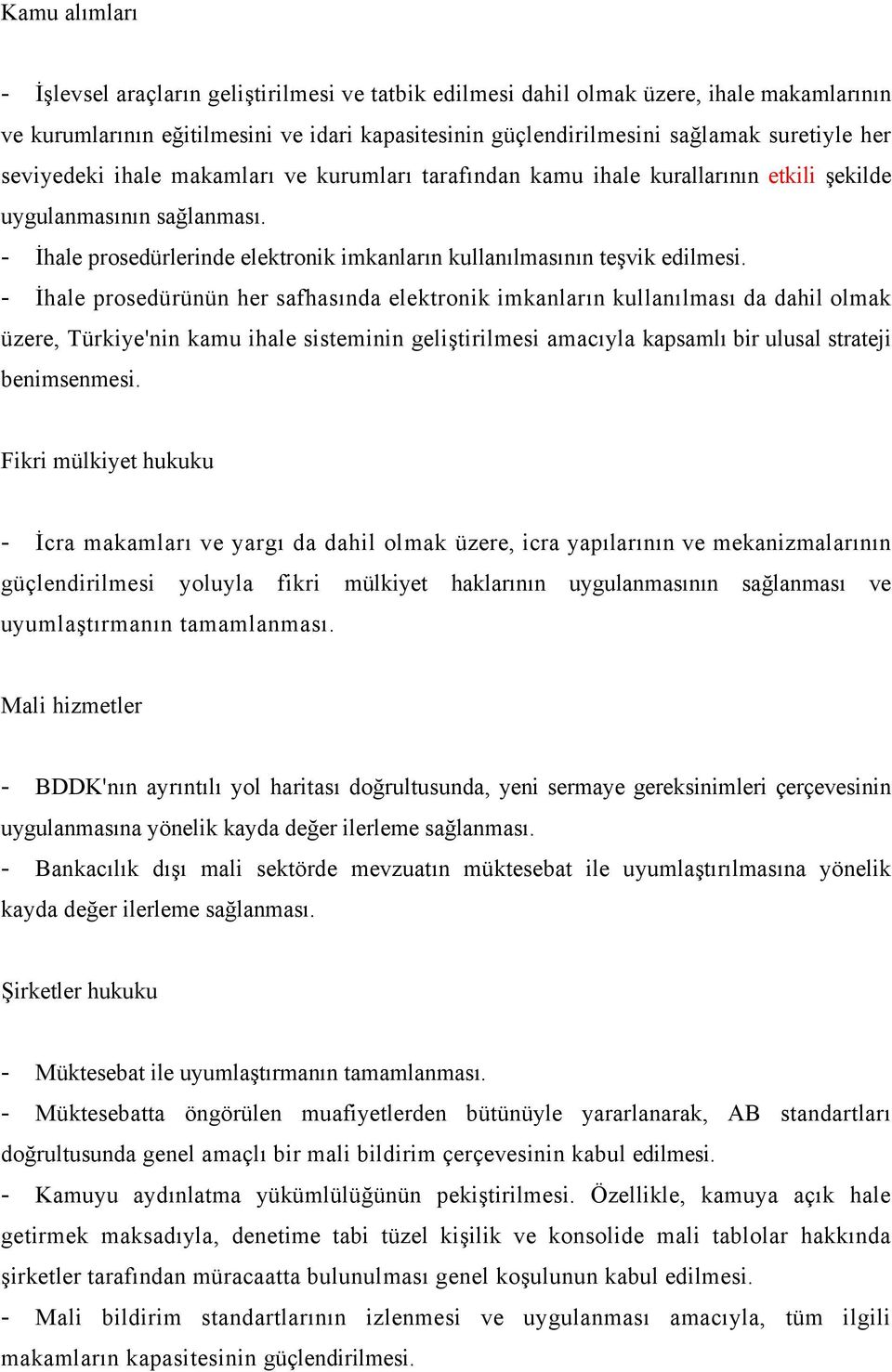 Kamu alımları

- İşlevsel araçların geliştirilmesi ve tatbik edilmesi dahil olmak üzere, ihale makamlarının ve kurumlarının eğitilmesini ve idari kapasitesinin güçlendirilmesini sağlamak suretiyle her seviyedeki ihale makamları ve kurumları tarafından kamu ihale kurallarının etkili şekilde uygulanmasının sağlanması.
- İhale prosedürlerinde elektronik imkanların kullanılmasının teşvik edilmesi.
- İhale prosedürünün her safhasında elektronik imkanların kullanılması da dahil olmak üzere, Türkiye'nin kamu ihale sisteminin geliştirilmesi amacıyla kapsamlı bir ulusal strateji benimsenmesi.

Fikri mülkiyet hukuku

- İcra makamları ve yargı da dahil olmak üzere, icra yapılarının ve mekanizmalarının güçlendirilmesi yoluyla fikri mülkiyet haklarının uygulanmasının sağlanması ve uyumlaştırmanın tamamlanması.

Mali hizmetler

- BDDK'nın ayrıntılı yol haritası doğrultusunda, yeni sermaye gereksinimleri çerçevesinin uygulanmasına yönelik kayda değer ilerleme sağlanması.
- Bankacılık dışı mali sektörde mevzuatın müktesebat ile uyumlaştırılmasına yönelik kayda değer ilerleme sağlanması.

Şirketler hukuku

- Müktesebat ile uyumlaştırmanın tamamlanması.
- Müktesebatta öngörülen muafiyetlerden bütünüyle yararlanarak, AB standartları doğrultusunda genel amaçlı bir mali bildirim çerçevesinin kabul edilmesi.
- Kamuyu aydınlatma yükümlülüğünün pekiştirilmesi. Özellikle, kamuya açık hale getirmek maksadıyla, denetime tabi tüzel kişilik ve konsolide mali tablolar hakkında şirketler tarafından müracaatta bulunulması genel koşulunun kabul edilmesi.
- Mali bildirim standartlarının izlenmesi ve uygulanması amacıyla, tüm ilgili makamların kapasitesinin güçlendirilmesi.